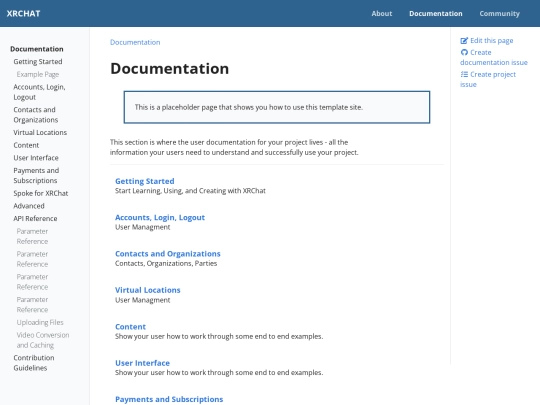 XRCHAT

About Documentation Community

Documentation
Getting Started
Example Page
Accounts, Login, Logout
Contacts and Organizations
Virtual Locations
Content
User Interface
Payments and Subscriptions
Spoke for XRChat
Advanced
API Reference
Parameter Reference
Parameter Reference
Parameter Reference
Parameter Reference
Uploading Files
Video Conversion and Caching
Contribution Guidelines

Documentation

Documentation

This is a placeholder page that shows you how to use this template site.

This section is where the user documentation for your project lives - all the information your users need to understand and successfully use your project.

Getting Started
Start Learning, Using, and Creating with XRChat

Accounts, Login, Logout
User Managment

Contacts and Organizations
Contacts, Organizations, Parties

Virtual Locations
User Managment

Content
Show your user how to work through some end to end examples.

User Interface
Show your user how to work through some end to end examples.

Payments and Subscriptions

Edit this page
Create documentation issue
Create project issue